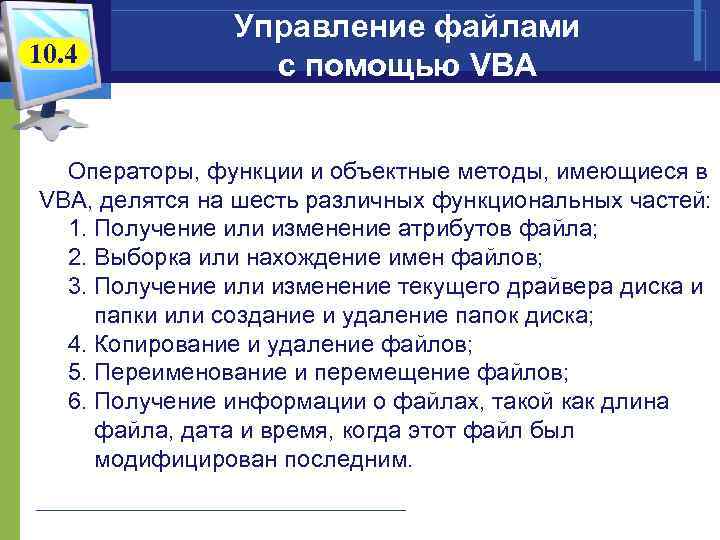 10.4

Управление файлами с помощью VBA

Операторы, функции и объектные методы, имеющиеся в VBA, делятся на шесть различных функциональных частей:
1. Получение или изменение атрибутов файла;
2. Выборка или нахождение имен файлов;
3. Получение или изменение текущего драйвера диска и папки или создание и удаление папок диска;
4. Копирование и удаление файлов;
5. Переименование и перемещение файлов;
6. Получение информации о файлах, такой как длина файла, дата и время, когда этот файл был модифицирован последним.